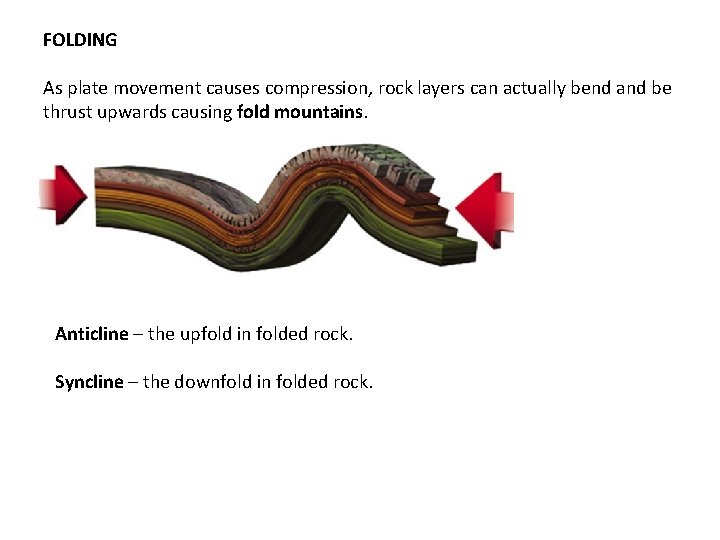 FOLDING

As plate movement causes compression, rock layers can actually bend and be thrust upwards causing fold mountains.

Anticline – the upfold in folded rock.

Syncline – the downfold in folded rock.